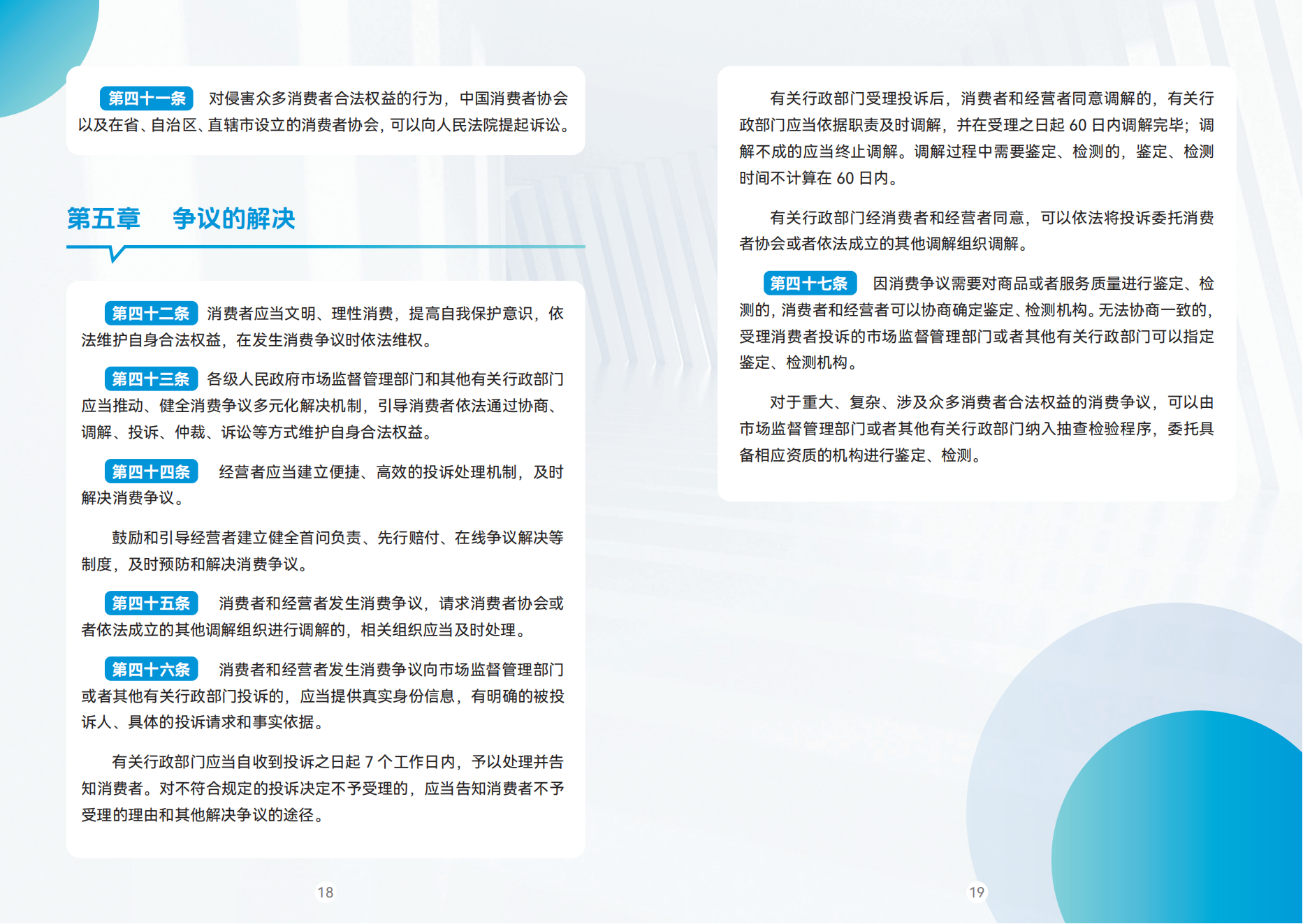 第四十一条 对侵害众多消费者合法权益的行为，中国消费者协会以及在省、自治区、直辖市设立的消费者协会，可以向人民法院提起诉讼。

第五章 争议的解决

第四十二条 消费者应当文明、理性消费，提高自我保护意识，依法维护自身合法权益，在发生消费争议时依法维权。

第四十三条 各级人民政府市场监督管理部门和其他有关行政部门应当推动、健全消费争议多元化解决机制，引导消费者依法通过协商、调解、投诉、仲裁、诉讼等方式维护自身合法权益。

第四十四条 经营者应当建立便捷、高效的投诉处理机制，及时解决消费争议。

鼓励和引导经营者建立健全首问负责、先行赔付、在线争议解决等制度，及时预防和解决消费争议。

第四十五条 消费者和经营者发生消费争议，请求消费者协会或者依法成立的其他调解组织进行调解的，相关组织应当及时处理。

第四十六条 消费者和经营者发生消费争议向市场监督管理部门或者其他有关行政部门投诉的，应当提供真实身份信息，有明确的被投诉人、具体的投诉请求和事实依据。

有关行政部门应当自收到投诉之日起7个工作日内，予以处理并告知消费者。对不符合规定的投诉决定不予受理的，应当告知消费者不予受理的理由和其他解决争议的途径。

18

有关行政部门受理投诉后，消费者和经营者同意调解的，有关行政部门应当依据职责及时调解，并在受理之日起60日内调解完毕；调解不成的应当终止调解。调解过程中需要鉴定、检测的，鉴定、检测时间不计算在60日内。

有关行政部门经消费者和经营者同意，可以依法将投诉委托消费者协会或者依法成立的其他调解组织调解。

第四十七条 因消费争议需要对商品或者服务质量进行鉴定、检测的，消费者和经营者可以协商确定鉴定、检测机构。无法协商一致的，受理消费者投诉的市场监督管理部门或者其他有关行政部门可以指定鉴定、检测机构。

对于重大、复杂、涉及众多消费者合法权益的消费争议，可以由市场监督管理部门或者其他有关行政部门纳入抽查检验程序，委托具备相应资质的机构进行鉴定、检测。

19